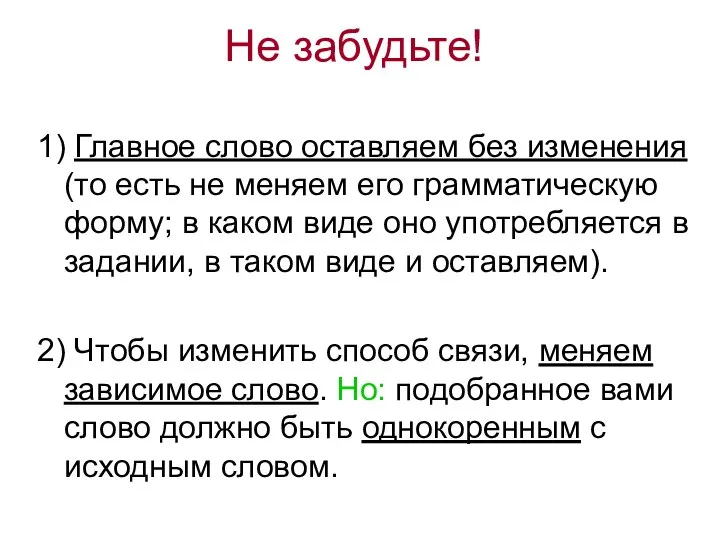 Не забудьте!

1) Главное слово оставляем без изменения (то есть не меняем его грамматическую форму; в каком виде оно употребляется в задании, в таком виде и оставляем).

2) Чтобы изменить способ связи, меняем зависимое слово. Но: подобранное вами слово должно быть однокоренным с исходным словом.